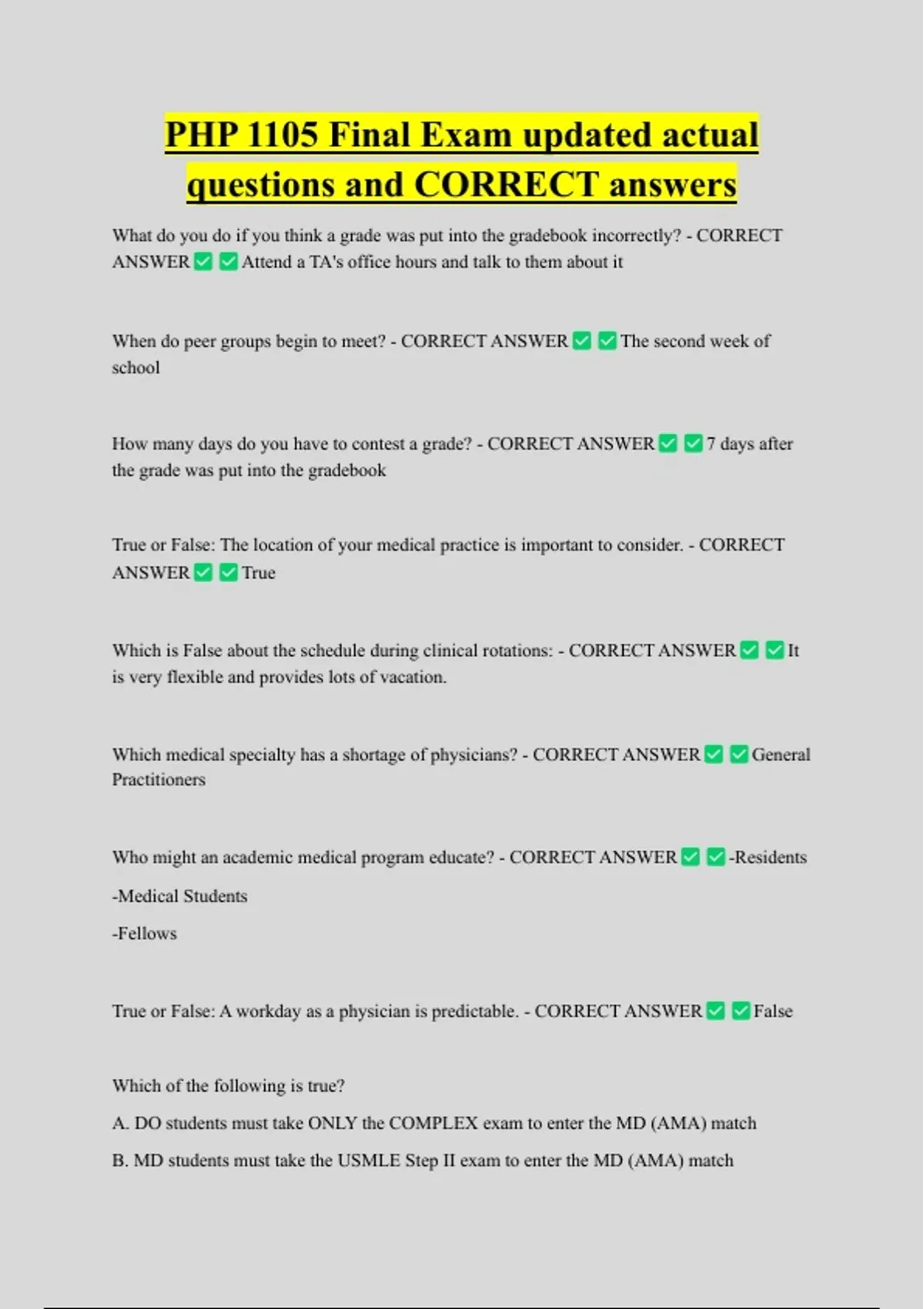 PHP 1105 Final Exam updated actual questions and CORRECT answers

What do you do if you think a grade was put into the gradebook incorrectly? - CORRECT ANSWER ✅ ✅ Attend a TA's office hours and talk to them about it

When do peer groups begin to meet? - CORRECT ANSWER ✅ ✅ The second week of school

How many days do you have to contest a grade? - CORRECT ANSWER ✅ ✅ 7 days after the grade was put into the gradebook

True or False: The location of your medical practice is important to consider. - CORRECT ANSWER ✅ ✅ True

Which is False about the schedule during clinical rotations: - CORRECT ANSWER ✅ ✅ It is very flexible and provides lots of vacation.

Which medical specialty has a shortage of physicians? - CORRECT ANSWER ✅ ✅ General Practitioners

Who might an academic medical program educate? - CORRECT ANSWER ✅ ✅ -Residents

-Medical Students

-Fellows

True or False: A workday as a physician is predictable. - CORRECT ANSWER ✅ ✅ False

Which of the following is true?

A. DO students must take ONLY the COMPLEX exam to enter the MD (AMA) match

B. MD students must take the USMLE Step II exam to enter the MD (AMA) match